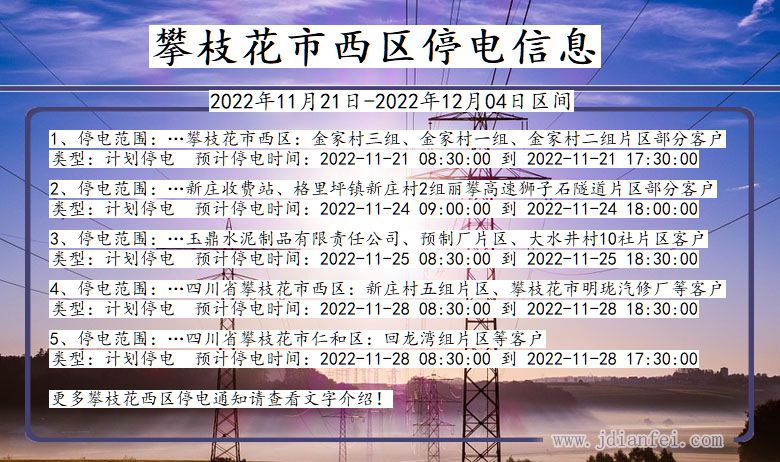 攀枝花市西区停电信息

2022年11月21日-2022年12月04日区间

1、停电范围：…攀枝花市西区：金家村三组、金家村一组、金家村二组片区部分客户
类型：计划停电　预计停电时间：2022-11-21 08:30:00 到 2022-11-21 17:30:00

2、停电范围：…新庄收费站、格里坪镇新庄村2组丽攀高速狮子石隧道片区部分客户
类型：计划停电　预计停电时间：2022-11-24 09:00:00 到 2022-11-24 18:00:00

3、停电范围：…玉鼎水泥制品有限责任公司、预制厂片区、大水井村10社片区客户
类型：计划停电　预计停电时间：2022-11-25 08:30:00 到 2022-11-25 18:30:00

4、停电范围：…四川省攀枝花市西区：新庄村五组片区、攀枝花市明珑汽修厂等客户
类型：计划停电　预计停电时间：2022-11-28 08:30:00 到 2022-11-28 18:30:00

5、停电范围：…四川省攀枝花市仁和区：回龙湾组片区等客户
类型：计划停电　预计停电时间：2022-11-28 08:30:00 到 2022-11-28 17:30:00

更多攀枝花西区停电通知请查看文字介绍！

www.jdianfei.com